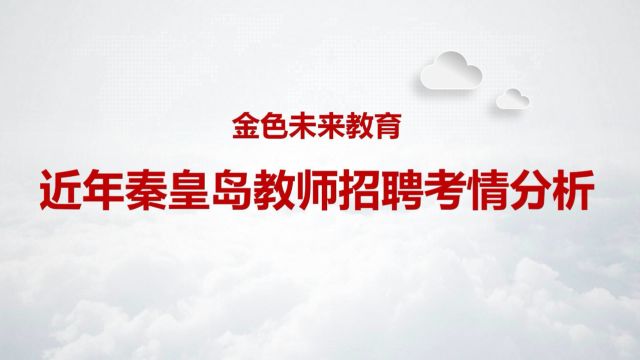 金色未来教育

近年秦皇岛教师招聘考情分析